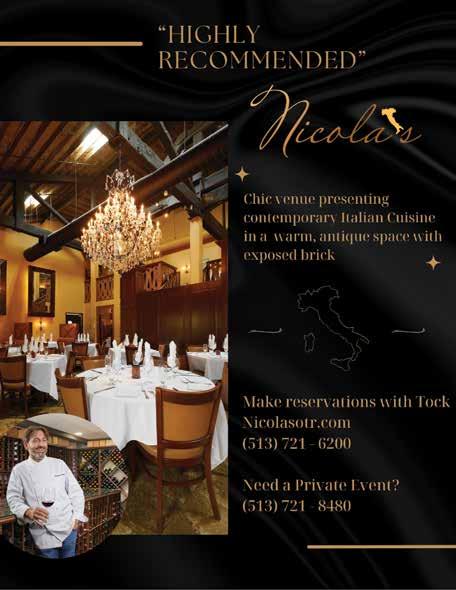 "HIGHLY RECOMMENDED"

Nicola's

Chic venue presenting contemporary Italian Cuisine in a warm, antique space with exposed brick

Make reservations with Tock
Nicolasotr.com
(513) 721 - 6200

Need a Private Event?
(513) 721 - 8480